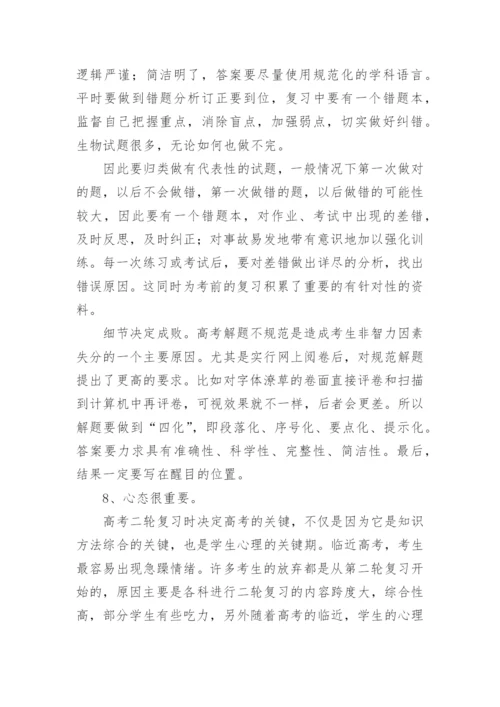 逻辑严谨；简洁明了，答案要尽量使用规范化的学科语言。平时要做到错题分析订正要到位，复习中要有一个错题本，监督自己把握重点，消除盲点，加强弱点，切实做好纠错。生物试题很多，无论如何也做不完。

因此要归类做有代表性的试题，一般情况下第一次做对的题，以后不会做错，第一次做错的题，以后做错的可能性较大，因此要有一个错题本，对作业、考试中出现的差错，及时反思，及时纠正；对事故易发地带有意识地加以强化训练。每一次练习或考试后，要对差错做出详尽的分析，找出错误原因。这同时为考前的复习积累了重要的有针对性的资料。

细节决定成败。高考解题不规范是造成考生非智力因素失分的一个主要原因。尤其是实行网上阅卷后，对规范解题提出了更高的要求。比如对字体潦草的卷面直接评卷和扫描到计算机中再评卷，可视效果就不一样，后者会更差。所以解题要做到“四化”，即段落化、序号化、要点化、提示化。答案要力求具有准确性、科学性、完整性、简洁性。最后，结果一定要写在醒目的位置。

8、心态很重要。

高考二轮复习时决定高考的关键，不仅是因为它是知识方法综合的关键，也是学生心理的关键期。临近高考，考生最容易出现急躁情绪。许多考生的放弃都是从第二轮复习开始的，原因主要是各科进行二轮复习的内容跨度大，综合性高，部分学生有些吃力，另外随着高考的临近，学生的心理